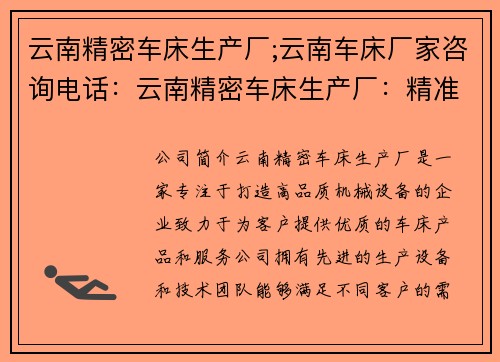 云南精密车床生产厂;云南车床厂家咨询电话：云南精密车床生产厂：精准

公司简介云南精密车床生产厂是一家专注于打造高品质机械设备的企业致力于为客户提供优质的车床产品和服务公司拥有先进的生产设备和技术团队能够满足不同客户的需